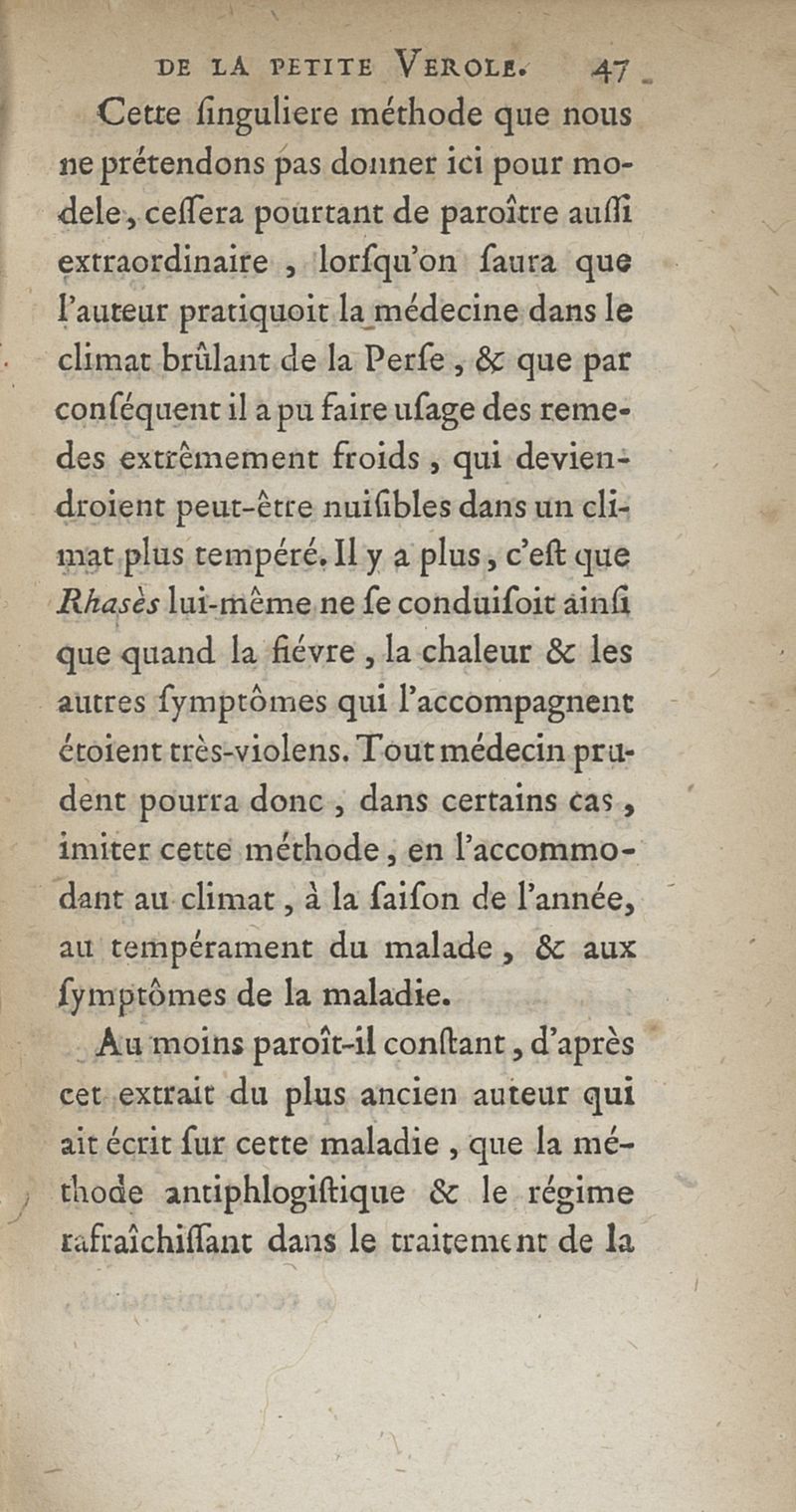 DE LA PETITE VEROLE. 47

Cette ſinguliere méthode que nous ne prétendons pas donner ici pour modele, ceſſera pourtant de paroître auſſi extraordinaire, lorſqu'on ſaura que l'auteur pratiquoit la médecine dans le climat brûlant de la Perſe, & que par conſéquent il a pu faire uſage des remedes extrêmement froids, qui deviendroient peut-être nuiſibles dans un climat plus tempéré. Il y a plus, c'eſt que Rhasès lui-même ne ſe conduiſoit ainſi que quand la fiévre, la chaleur & les autres ſymptômes qui l'accompagnent étoient très-violens. Tout médecin prudent pourra donc, dans certains cas, imiter cette méthode, en l'accommodant au climat, à la ſaiſon de l'année, au tempérament du malade, & aux ſymptômes de la maladie.

Au moins paroît-il conſtant, d'après cet extrait du plus ancien auteur qui ait écrit ſur cette maladie, que la méthode antiphlogiſtique & le régime rafraîchiſſant dans le traitement de la